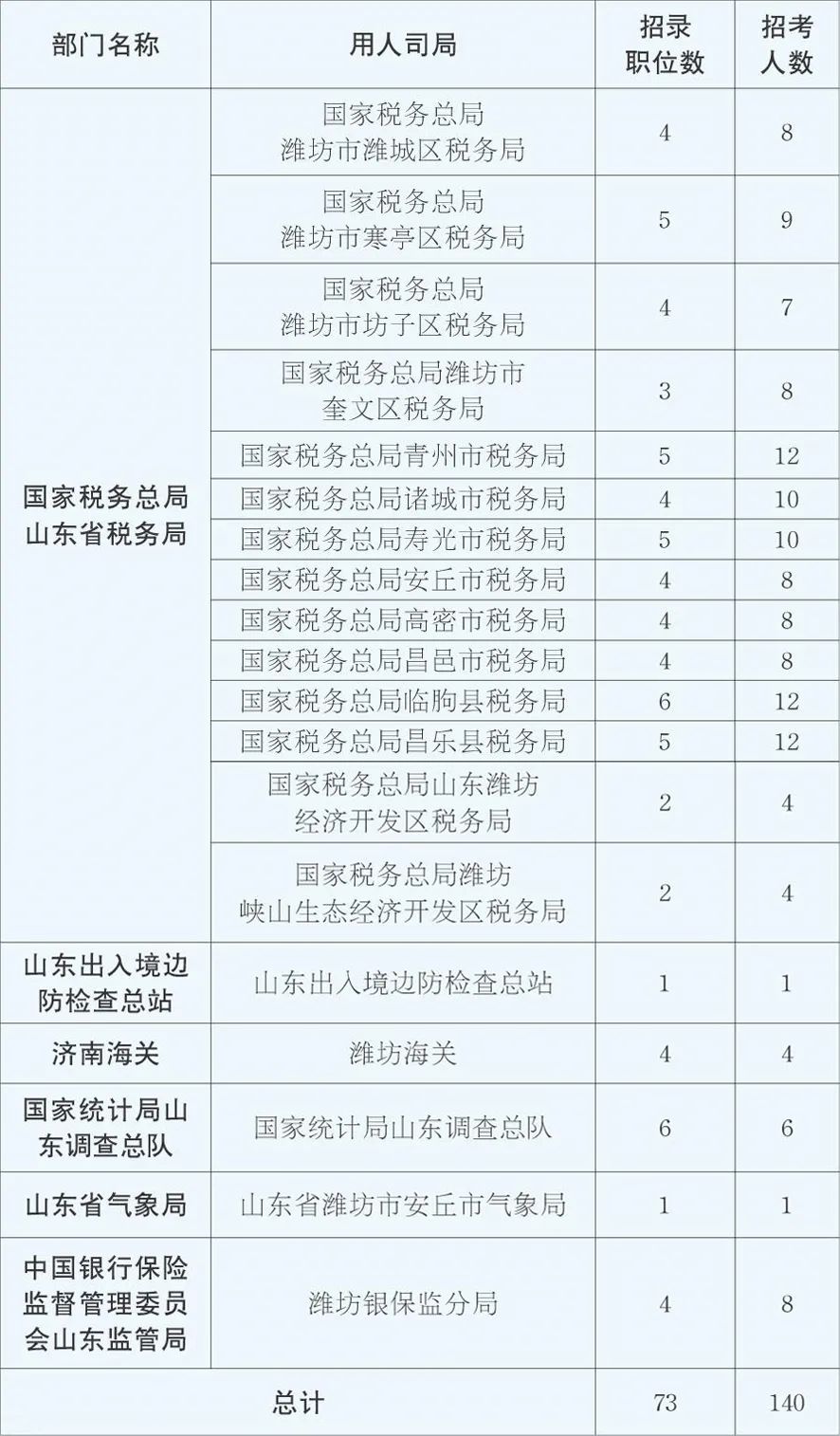 | 部门名称 | 用人司局 | 招录职位数 | 招考人数 |
|---|---|---|---|
| 国家税务总局山东省税务局 | 国家税务总局潍坊市潍城区税务局 | 4 | 8 |
| | 国家税务总局潍坊市寒亭区税务局 | 5 | 9 |
| | 国家税务总局潍坊市坊子区税务局 | 4 | 7 |
| | 国家税务总局潍坊市奎文区税务局 | 3 | 8 |
| | 国家税务总局青州市税务局 | 5 | 12 |
| | 国家税务总局诸城市税务局 | 4 | 10 |
| | 国家税务总局寿光市税务局 | 5 | 10 |
| | 国家税务总局安丘市税务局 | 4 | 8 |
| | 国家税务总局高密市税务局 | 4 | 8 |
| | 国家税务总局昌邑市税务局 | 4 | 8 |
| | 国家税务总局临朐县税务局 | 6 | 12 |
| | 国家税务总局昌乐县税务局 | 5 | 12 |
| | 国家税务总局山东潍坊经济开发区税务局 | 2 | 4 |
| | 国家税务总局潍坊峡山生态经济开发区税务局 | 2 | 4 |
| 山东出入境边防检查总站 | 山东出入境边防检查总站 | 1 | 1 |
| 济南海关 | 潍坊海关 | 4 | 4 |
| 国家统计局山东调查总队 | 国家统计局山东调查总队 | 6 | 6 |
| 山东省气象局 | 山东省潍坊市安丘市气象局 | 1 | 1 |
| 中国银行保险监督管理委员会山东监管局 | 潍坊银保监分局 | 4 | 8 |
| 总计 | | 73 | 140 |